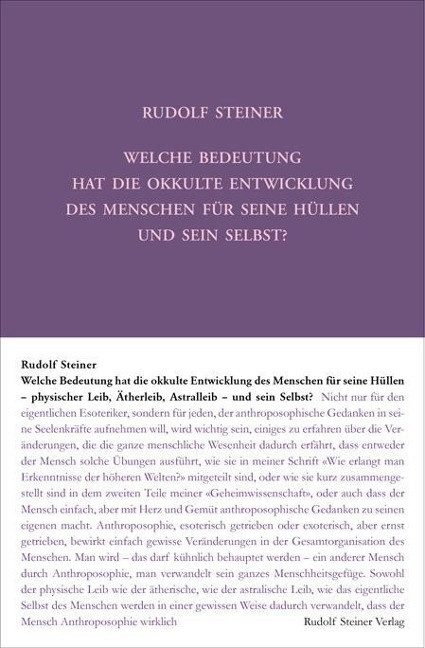 RUDOLF STEINER

WELCHE BEDEUTUNG HAT DIE OKKULTE ENTWICKLUNG DES MENSCHEN FÜR SEINE HÜLLEN UND SEIN SELBST?

Rudolf Steiner
Welche Bedeutung hat die okkulte Entwicklung des Menschen für seine Hüllen – physischer Leib, Ätherleib, Astralleib – und sein Selbst? Nicht nur für den eigentlichen Esoteriker, sondern für jeden, der anthroposophische Gedanken in seine Seelenkräfte aufnehmen will, wird wichtig sein, einiges zu erfahren über die Veränderungen, die die ganze menschliche Wesenheit dadurch erfährt, dass entweder der Mensch solche Übungen ausführt, wie sie in meiner Schrift «Wie erlangt man Erkenntnisse der höheren Welten?» mitgeteilt sind, oder wie sie kurz zusammengestellt sind in dem zweiten Teile meiner «Geheimwissenschaft», oder auch dass der Mensch einfach, aber mit Herz und Gemüt anthroposophische Gedanken zu seinen eigenen macht. Anthroposophie, esoterisch getrieben oder exoterisch, aber ernst getrieben, bewirkt einfach gewisse Veränderungen in der Gesamtorganisation des Menschen. Man wird – das darf kühnlich behauptet werden – ein anderer Mensch durch Anthroposophie, man verwandelt sein ganzes Menschheitsgefüge. Sowohl der physische Leib wie der ätherische, wie der astralische Leib, wie das eigentliche Selbst des Menschen werden in einer gewissen Weise dadurch verwandelt, dass der Mensch Anthroposophie wirklich

Rudolf Steiner Verlag